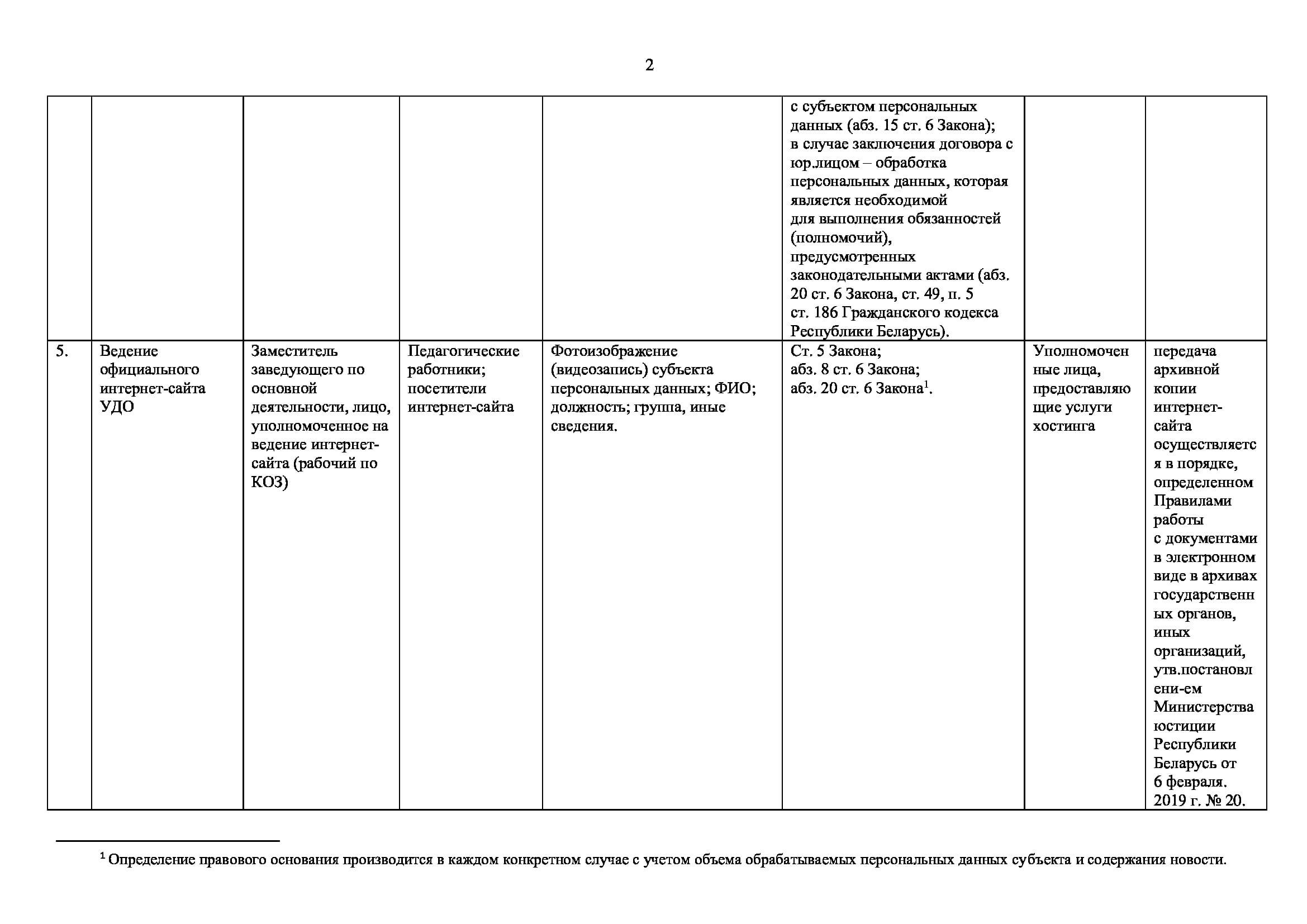 2

| | | | | | | | |
|---|---|---|---|---|---|---|---|
| | | | | | с субъектом персональных данных (абз. 15 ст. 6 Закона); в случае заключения договора с юр.лицом – обработка персональных данных, которая является необходимой для выполнения обязанностей (полномочий), предусмотренных законодательными актами (абз. 20 ст. 6 Закона, ст. 49, п. 5 ст. 186 Гражданского кодекса Республики Беларусь). | | |
| 5. | Ведение официального интернет-сайта УДО | Заместитель заведующего по основной деятельности, лицо, уполномоченное на ведение интернет-сайта (рабочий по КОЗ) | Педагогические работники; посетители интернет-сайта | Фотоизображение (видеозапись) субъекта персональных данных; ФИО; должность; группа, иные сведения. | Ст. 5 Закона; абз. 8 ст. 6 Закона; абз. 20 ст. 6 Закона$^1$. | Уполномоченные лица, предоставляющие услуги хостинга | передача архивной копии интернет-сайта осуществляется в порядке, определенном Правилами работы с документами в электронном виде в архивах государственных органов, иных организаций, утв.постановлени-ем Министерства юстиции Республики Беларусь от 6 февраля. 2019 г. № 20. |

$^1$ Определение правового основания производится в каждом конкретном случае с учетом объема обрабатываемых персональных данных субъекта и содержания новости.